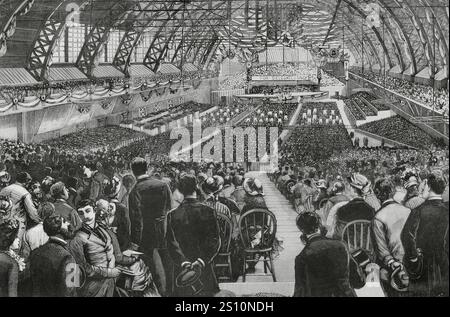 alamy

alamy - 2S10NDH